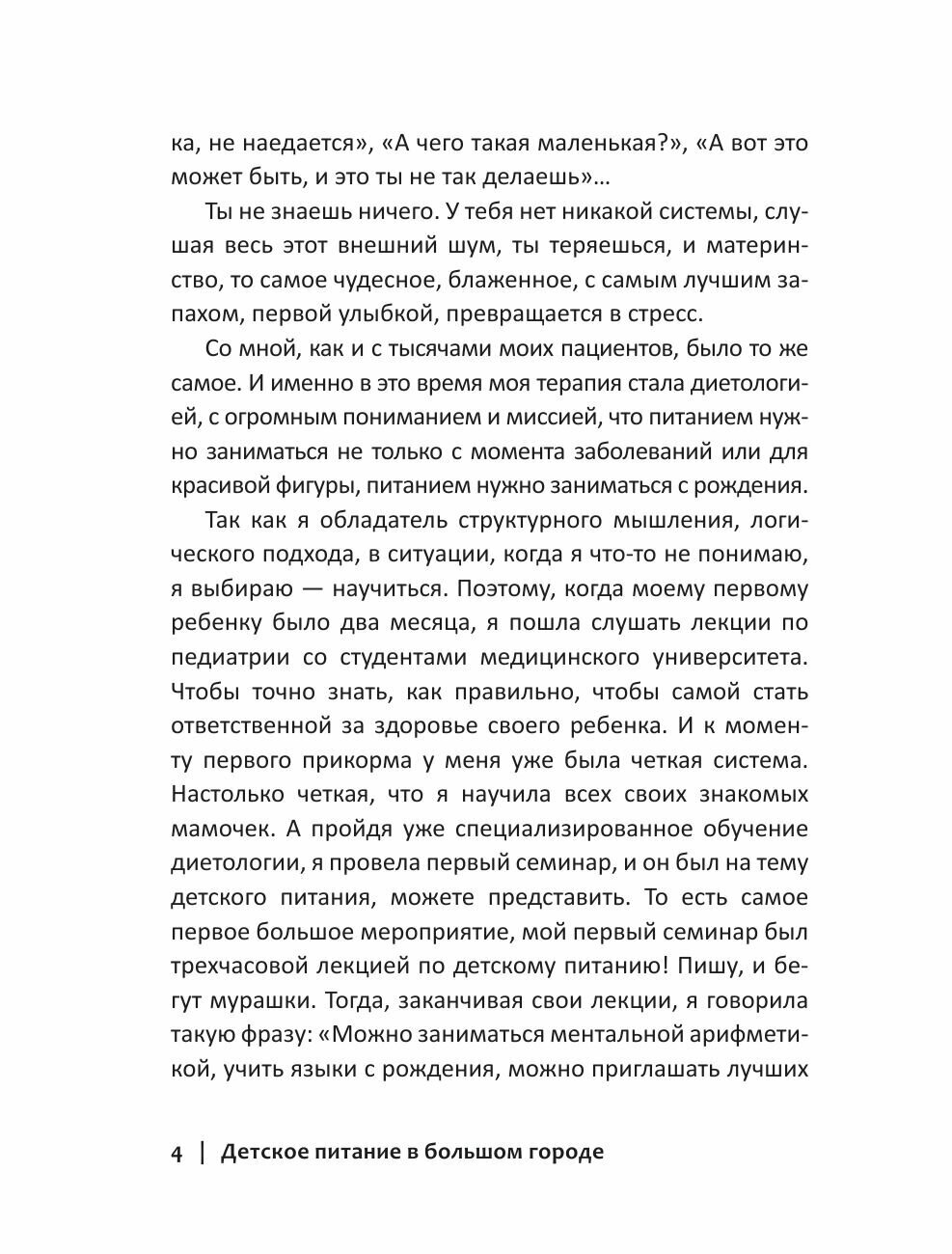 ка, не наедается», «А чего такая маленькая?», «А вот это может быть, и это ты не так делаешь»…

Ты не знаешь ничего. У тебя нет никакой системы, слушая весь этот внешний шум, ты теряешься, и материнство, то самое чудесное, блаженное, с самым лучшим запахом, первой улыбкой, превращается в стресс.

Со мной, как и с тысячами моих пациентов, было то же самое. И именно в это время моя терапия стала диетологией, с огромным пониманием и миссией, что питанием нужно заниматься не только с момента заболеваний или для красивой фигуры, питанием нужно заниматься с рождения.

Так как я обладатель структурного мышления, логического подхода, в ситуации, когда я что-то не понимаю, я выбираю — научиться. Поэтому, когда моему первому ребенку было два месяца, я пошла слушать лекции по педиатрии со студентами медицинского университета. Чтобы точно знать, как правильно, чтобы самой стать ответственной за здоровье своего ребенка. И к моменту первого прикорма у меня уже была четкая система. Настолько четкая, что я научила всех своих знакомых мамочек. А пройдя уже специализированное обучение диетологии, я провела первый семинар, и он был на тему детского питания, можете представить. То есть самое первое большое мероприятие, мой первый семинар был трехчасовой лекцией по детскому питанию! Пишу, и бегут мурашки. Тогда, заканчивая свои лекции, я говорила такую фразу: «Можно заниматься ментальной арифметикой, учить языки с рождения, можно приглашать лучших

4 | Детское питание в большом городе